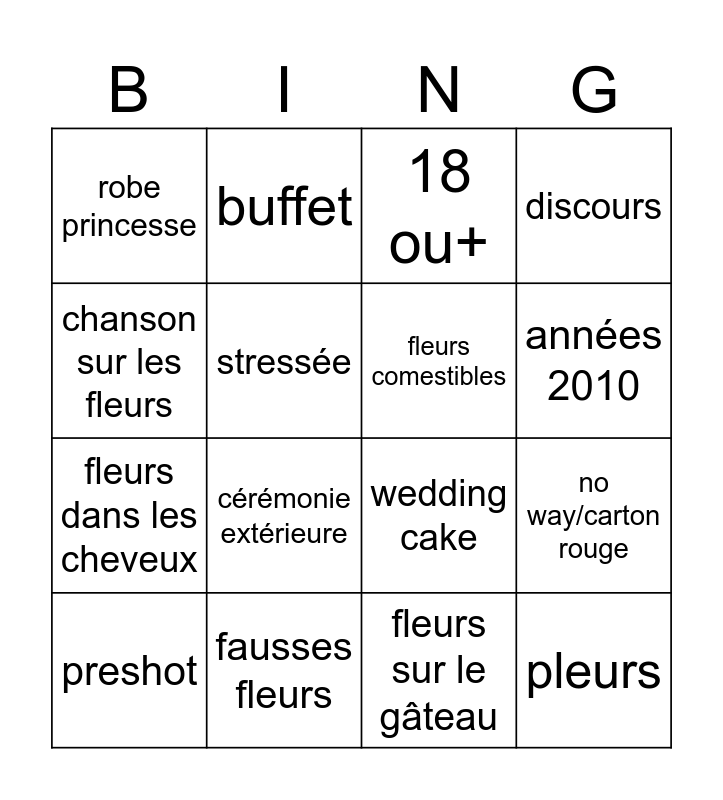 | B | I | N | G |
|---|---|---|---|
| robe princesse | buffet | 18 ou+ | discours |
| chanson sur les fleurs | stressée | fleurs comestibles | années 2010 |
| fleurs dans les cheveux | cérémonie extérieure | wedding cake | no way/carton rouge |
| preshot | fausses fleurs | fleurs sur le gâteau | pleurs |